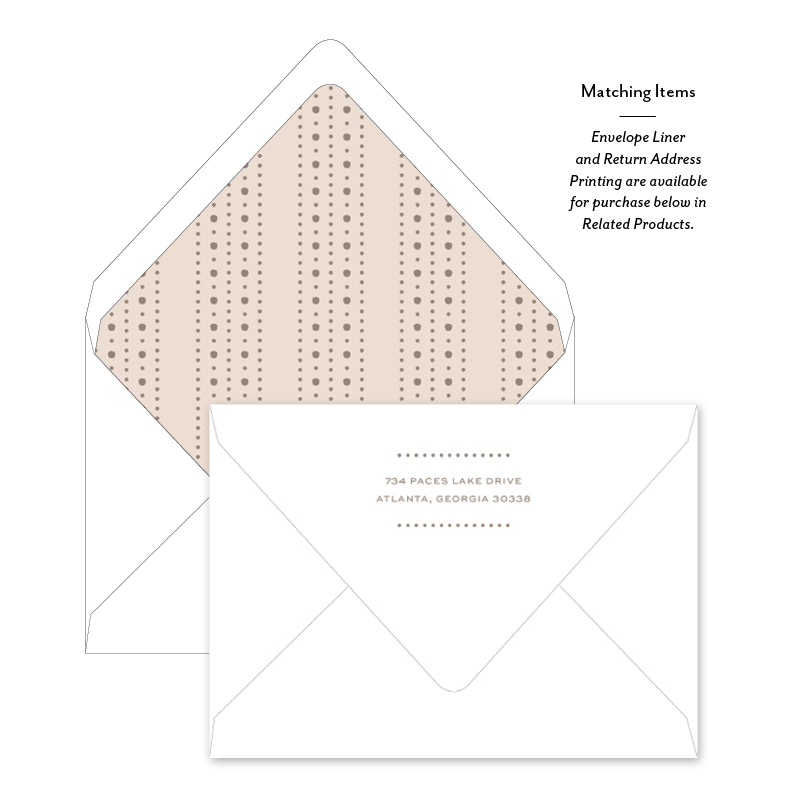 Matching Items

Envelope Liner and Return Address Printing are available for purchase below in Related Products.

734 PACES LAKE DRIVE
ATLANTA, GEORGIA 30338